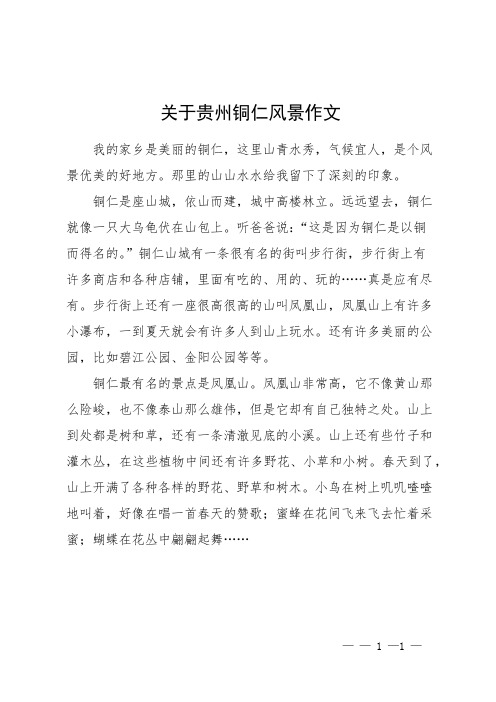 关于贵州铜仁风景作文

我的家乡是美丽的铜仁，这里山青水秀，气候宜人，是个风景优美的好地方。那里的山山水水给我留下了深刻的印象。

铜仁是座山城，依山而建，城中高楼林立。远远望去，铜仁就像一只大乌龟伏在山包上。听爸爸说：“这是因为铜仁是以铜而得名的。”铜仁山城有一条很有名的街叫步行街，步行街上有许多商店和各种店铺，里面有吃的、用的、玩的……真是应有尽有。步行街上还有一座很高很高的山叫凤凰山，凤凰山上有许多小瀑布，一到夏天就会有许多人到山上玩水。还有许多美丽的公园，比如碧江公园、金阳公园等等。

铜仁最有名的景点是凤凰山。凤凰山非常高，它不像黄山那么险峻，也不像泰山那么雄伟，但是它却有自己独特之处。山上到处都是树和草，还有一条清澈见底的小溪。山上还有些竹子和灌木丛，在这些植物中间还有许多野花、小草和小树。春天到了，山上开满了各种各样的野花、野草和树木。小鸟在树上叽叽喳喳地叫着，好像在唱一首春天的赞歌；蜜蜂在花间飞来飞去忙着采蜜；蝴蝶在花丛中翩翩起舞……

— — 1 —1 —